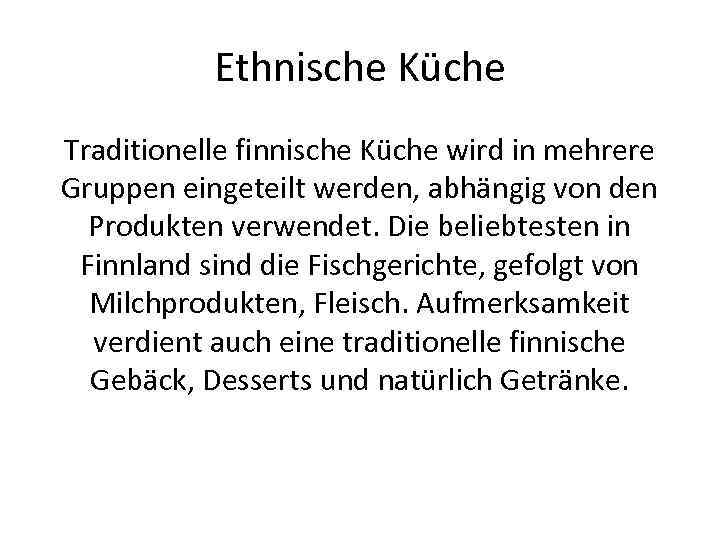 Ethnische Küche

Traditionelle finnische Küche wird in mehrere Gruppen eingeteilt werden, abhängig von den Produkten verwendet. Die beliebtesten in Finnland sind die Fischgerichte, gefolgt von Milchprodukten, Fleisch. Aufmerksamkeit verdient auch eine traditionelle finnische Gebäck, Desserts und natürlich Getränke.